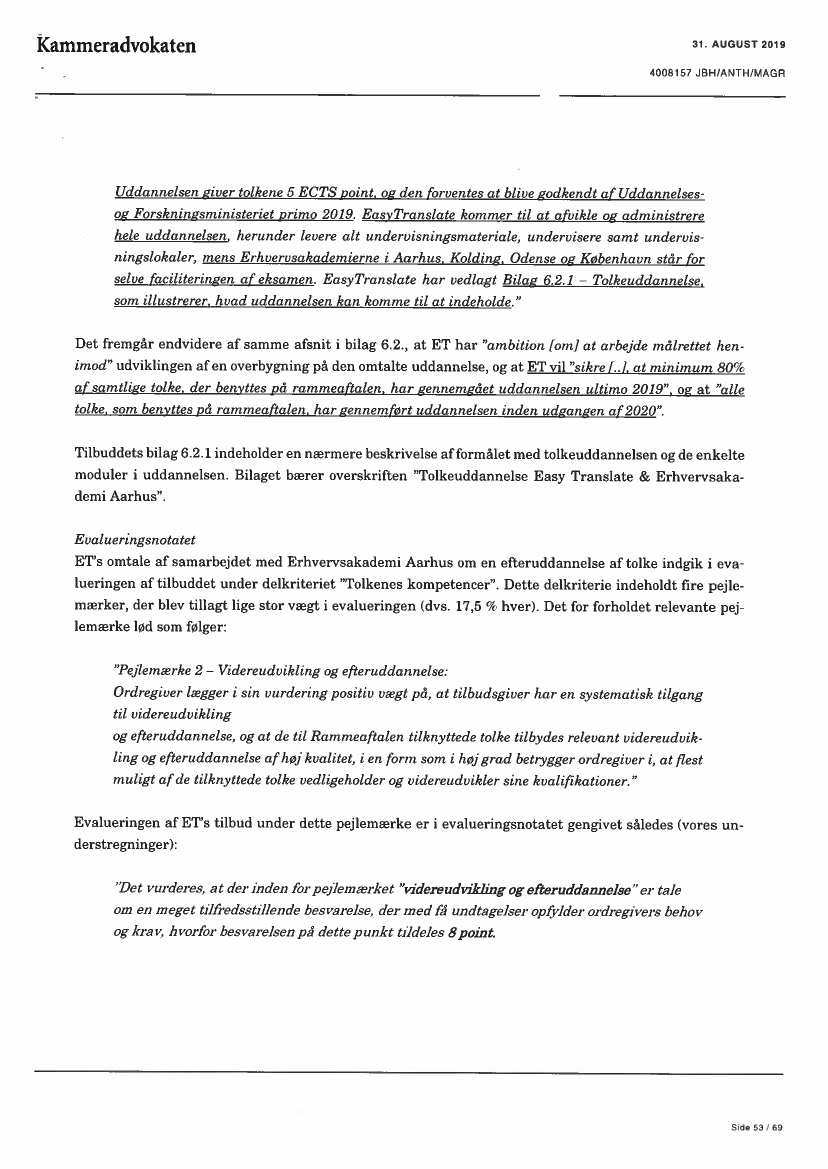 Kammeradvokaten

31. AUGUST 2019

4008157 JBH/ANTH/MAGR

Uddannelsen giver tolkene 5 ECTS point, og den forventes at blive godkendt af Uddannelses- og Forskningsministeriet primo 2019. EasyTranslate kommer til at afvikle og administrere hele uddannelsen, herunder levere alt undervisningsmateriale, undervisere samt undervisningslokaler, mens Erhvervsakademierne i Aarhus, Kolding, Odense og København står for selve faciliteringen af eksamen. EasyTranslate har vedlagt Bilag 6.2.1 – Tolkeuddannelse, som illustrerer, hvad uddannelsen kan komme til at indeholde."

Det fremgår endvidere af samme afsnit i bilag 6.2., at ET har "ambition [om] at arbejde målrettet henimod" udviklingen af en overbygning på den omtalte uddannelse, og at ET vil "sikre [..], at minimum 80% af samtlige tolke, der benyttes på rammeaftalen, har gennemgået uddannelsen ultimo 2019", og at "alle tolke, som benyttes på rammeaftalen, har gennemført uddannelsen inden udgangen af 2020".

Tilbuddets bilag 6.2.1 indeholder en nærmere beskrivelse af formålet med tolkeuddannelsen og de enkelte moduler i uddannelsen. Bilaget bærer overskriften "Tolkeuddannelse Easy Translate & Erhvervsakademi Aarhus".

Evalueringsnotatet
ET's omtale af samarbejdet med Erhvervsakademi Aarhus om en efteruddannelse af tolke indgik i evalueringen af tilbuddet under delkriteriet "Tolkenes kompetencer". Dette delkriterie indeholdt fire pejlemærker, der blev tillagt lige stor vægt i evalueringen (dvs. 17,5 % hver). Det for forholdet relevante pejlemærke lød som følger:

"Pejlemærke 2 – Videreudvikling og efteruddannelse:
Ordregiver lægger i sin vurdering positiv vægt på, at tilbudsgiver har en systematisk tilgang til videreudvikling
og efteruddannelse, og at de til Rammeaftalen tilknyttede tolke tilbydes relevant videreudvikling og efteruddannelse af høj kvalitet, i en form som i høj grad betrygger ordregiver i, at flest muligt af de tilknyttede tolke vedligeholder og videreudvikler sine kvalifikationer."

Evalueringen af ET's tilbud under dette pejlemærke er i evalueringsnotatet gengivet således (vores understregninger):

"Det vurderes, at der inden for pejlemærket "videreudvikling og efteruddannelse" er tale om en meget tilfredsstillende besvarelse, der med få undtagelser opfylder ordregivers behov og krav, hvorfor besvarelsen på dette punkt tildeles 8 point.

Side 53 / 69